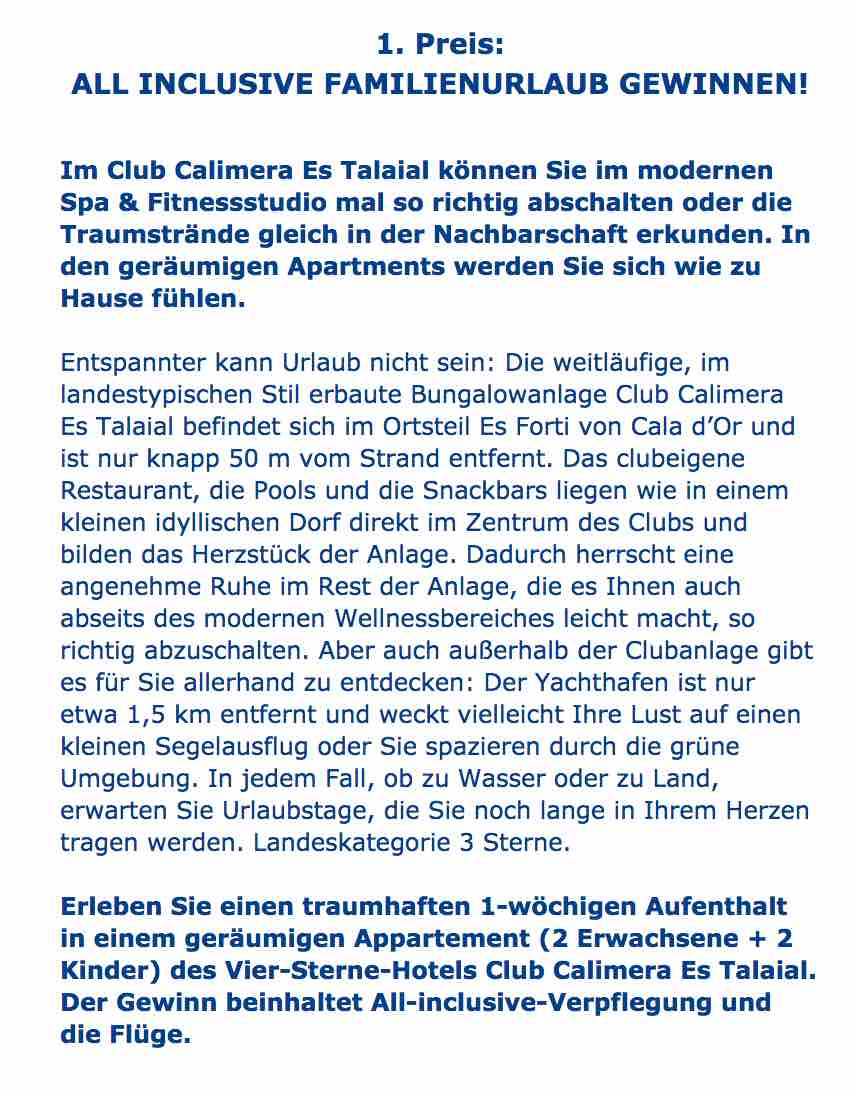 1. Preis:
ALL INCLUSIVE FAMILIENURLAUB GEWINNEN!

Im Club Calimera Es Talaial können Sie im modernen Spa & Fitnessstudio mal so richtig abschalten oder die Traumstrände gleich in der Nachbarschaft erkunden. In den geräumigen Apartments werden Sie sich wie zu Hause fühlen.

Entspannter kann Urlaub nicht sein: Die weitläufige, im landestypischen Stil erbaute Bungalowanlage Club Calimera Es Talaial befindet sich im Ortsteil Es Forti von Cala d'Or und ist nur knapp 50 m vom Strand entfernt. Das clubeigene Restaurant, die Pools und die Snackbars liegen wie in einem kleinen idyllischen Dorf direkt im Zentrum des Clubs und bilden das Herzstück der Anlage. Dadurch herrscht eine angenehme Ruhe im Rest der Anlage, die es Ihnen auch abseits des modernen Wellnessbereiches leicht macht, so richtig abzuschalten. Aber auch außerhalb der Clubanlage gibt es für Sie allerhand zu entdecken: Der Yachthafen ist nur etwa 1,5 km entfernt und weckt vielleicht Ihre Lust auf einen kleinen Segelausflug oder Sie spazieren durch die grüne Umgebung. In jedem Fall, ob zu Wasser oder zu Land, erwarten Sie Urlaubstage, die Sie noch lange in Ihrem Herzen tragen werden. Landeskategorie 3 Sterne.

Erleben Sie einen traumhaften 1-wöchigen Aufenthalt in einem geräumigen Appartement (2 Erwachsene + 2 Kinder) des Vier-Sterne-Hotels Club Calimera Es Talaial. Der Gewinn beinhaltet All-inclusive-Verpflegung und die Flüge.